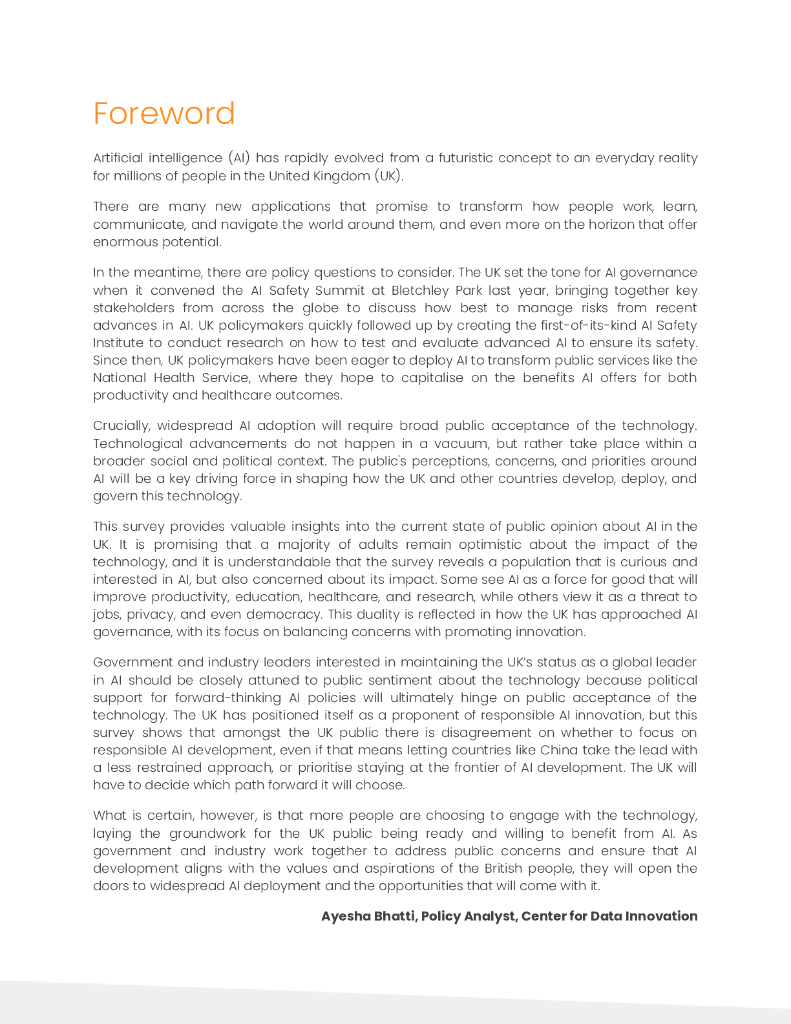 Foreword

Artificial intelligence (AI) has rapidly evolved from a futuristic concept to an everyday reality for millions of people in the United Kingdom (UK).

There are many new applications that promise to transform how people work, learn, communicate, and navigate the world around them, and even more on the horizon that offer enormous potential.

In the meantime, there are policy questions to consider. The UK set the tone for AI governance when it convened the AI Safety Summit at Bletchley Park last year, bringing together key stakeholders from across the globe to discuss how best to manage risks from recent advances in AI. UK policymakers quickly followed up by creating the first-of-its-kind AI Safety Institute to conduct research on how to test and evaluate advanced AI to ensure its safety. Since then, UK policymakers have been eager to deploy AI to transform public services like the National Health Service, where they hope to capitalise on the benefits AI offers for both productivity and healthcare outcomes.

Crucially, widespread AI adoption will require broad public acceptance of the technology. Technological advancements do not happen in a vacuum, but rather take place within a broader social and political context. The public's perceptions, concerns, and priorities around AI will be a key driving force in shaping how the UK and other countries develop, deploy, and govern this technology.

This survey provides valuable insights into the current state of public opinion about AI in the UK. It is promising that a majority of adults remain optimistic about the impact of the technology, and it is understandable that the survey reveals a population that is curious and interested in AI, but also concerned about its impact. Some see AI as a force for good that will improve productivity, education, healthcare, and research, while others view it as a threat to jobs, privacy, and even democracy. This duality is reflected in how the UK has approached AI governance, with its focus on balancing concerns with promoting innovation.

Government and industry leaders interested in maintaining the UK's status as a global leader in AI should be closely attuned to public sentiment about the technology because political support for forward-thinking AI policies will ultimately hinge on public acceptance of the technology. The UK has positioned itself as a proponent of responsible AI innovation, but this survey shows that amongst the UK public there is disagreement on whether to focus on responsible AI development, even if that means letting countries like China take the lead with a less restrained approach, or prioritise staying at the frontier of AI development. The UK will have to decide which path forward it will choose.

What is certain, however, is that more people are choosing to engage with the technology, laying the groundwork for the UK public being ready and willing to benefit from AI. As government and industry work together to address public concerns and ensure that AI development aligns with the values and aspirations of the British people, they will open the doors to widespread AI deployment and the opportunities that will come with it.

Ayesha Bhatti, Policy Analyst, Center for Data Innovation